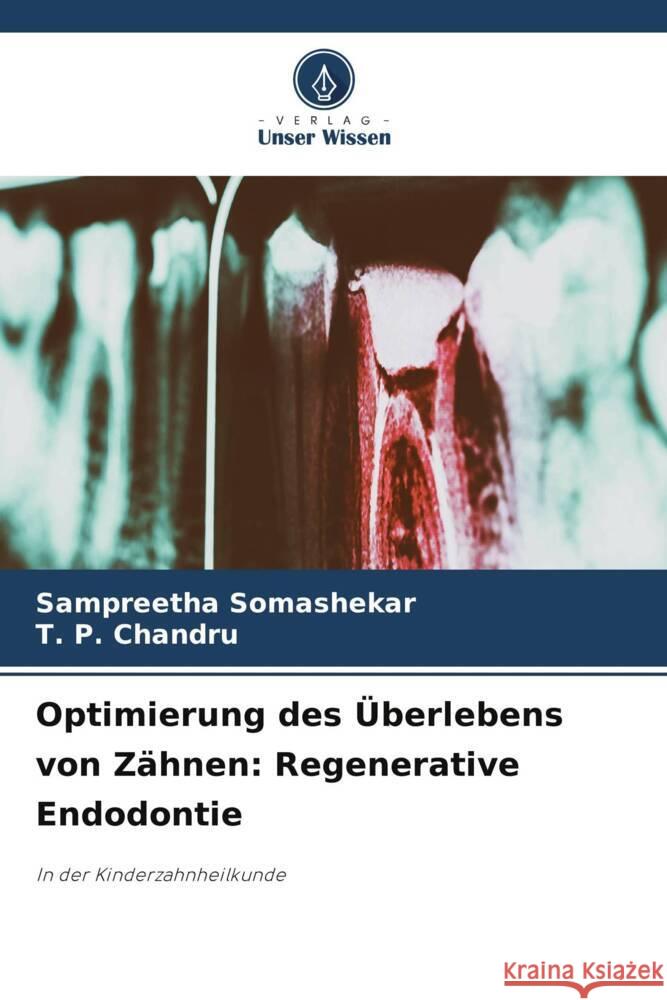 VERLAG
Unser Wissen

Sampreetha Somashekar
T. P. Chandru

Optimierung des Überlebens von Zähnen: Regenerative Endodontie

In der Kinderzahnheilkunde